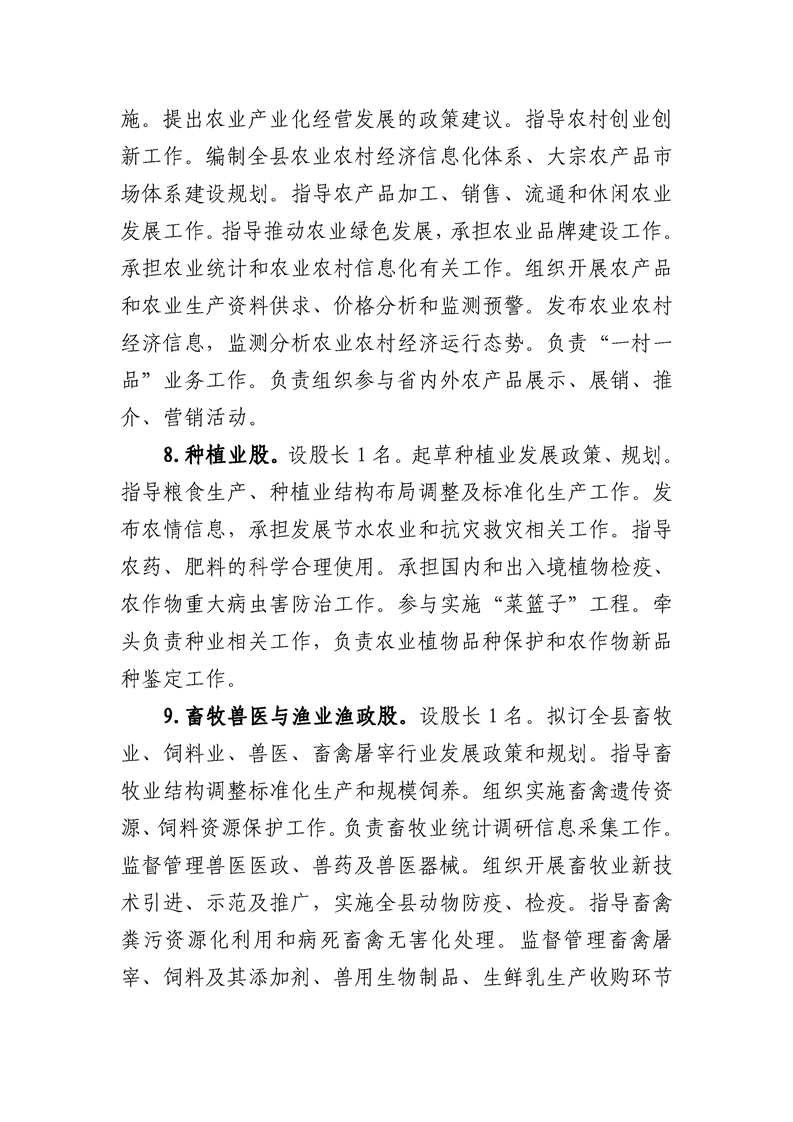 施。提出农业产业化经营发展的政策建议。指导农村创业创新工作。编制全县农业农村经济信息化体系、大宗农产品市场体系建设规划。指导农产品加工、销售、流通和休闲农业发展工作。指导推动农业绿色发展，承担农业品牌建设工作。承担农业统计和农业农村信息化有关工作。组织开展农产品和农业生产资料供求、价格分析和监测预警。发布农业农村经济信息，监测分析农业农村经济运行态势。负责“一村一品”业务工作。负责组织参与省内外农产品展示、展销、推介、营销活动。

8.种植业股。设股长 1 名。起草种植业发展政策、规划。指导粮食生产、种植业结构布局调整及标准化生产工作。发布农情信息，承担发展节水农业和抗灾救灾相关工作。指导农药、肥料的科学合理使用。承担国内和出入境植物检疫、农作物重大病虫害防治工作。参与实施“菜篮子”工程。牵头负责种业相关工作，负责农业植物品种保护和农作物新品种鉴定工作。

9.畜牧兽医与渔业渔政股。设股长 1 名。拟订全县畜牧业、饲料业、兽医、畜禽屠宰行业发展政策和规划。指导畜牧业结构调整标准化生产和规模饲养。组织实施畜禽遗传资源、饲料资源保护工作。负责畜牧业统计调研信息采集工作。监督管理兽医医政、兽药及兽医器械。组织开展畜牧业新技术引进、示范及推广，实施全县动物防疫、检疫。指导畜禽粪污资源化利用和病死畜禽无害化处理。监督管理畜禽屠宰、饲料及其添加剂、兽用生物制品、生鲜乳生产收购环节